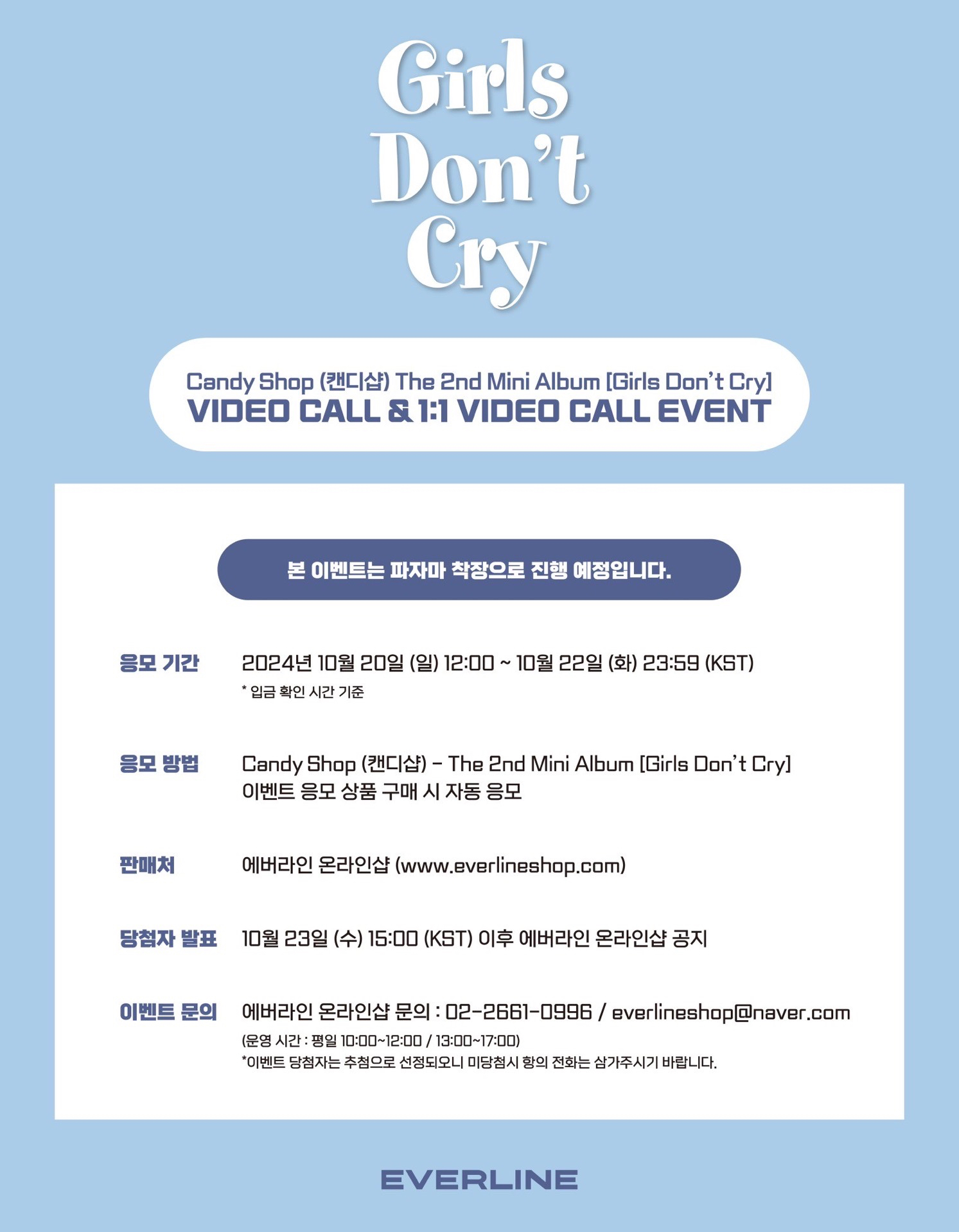 Girls
Don't
Cry

Candy Shop (캔디샵) The 2nd Mini Album [Girls Don't Cry]
VIDEO CALL & 1:1 VIDEO CALL EVENT

본 이벤트는 파자마 착장으로 진행 예정입니다.

응모 기간
2024년 10월 20일 (일) 12:00 ~ 10월 22일 (화) 23:59 (KST)
* 입금 확인 시간 기준

응모 방법
Candy Shop (캔디샵) - The 2nd Mini Album [Girls Don't Cry]
이벤트 응모 상품 구매 시 자동 응모

판매처
에버라인 온라인샵 (www.everlineshop.com)

당첨자 발표
10월 23일 (수) 15:00 (KST) 이후 에버라인 온라인샵 공지

이벤트 문의
에버라인 온라인샵 문의 : 02-2661-0996 / everlineshop@naver.com
(운영 시간 : 평일 10:00~12:00 / 13:00~17:00)
*이벤트 당첨자는 추첨으로 선정되오니 미당첨시 항의 전화는 삼가주시기 바랍니다.

EVERLINE